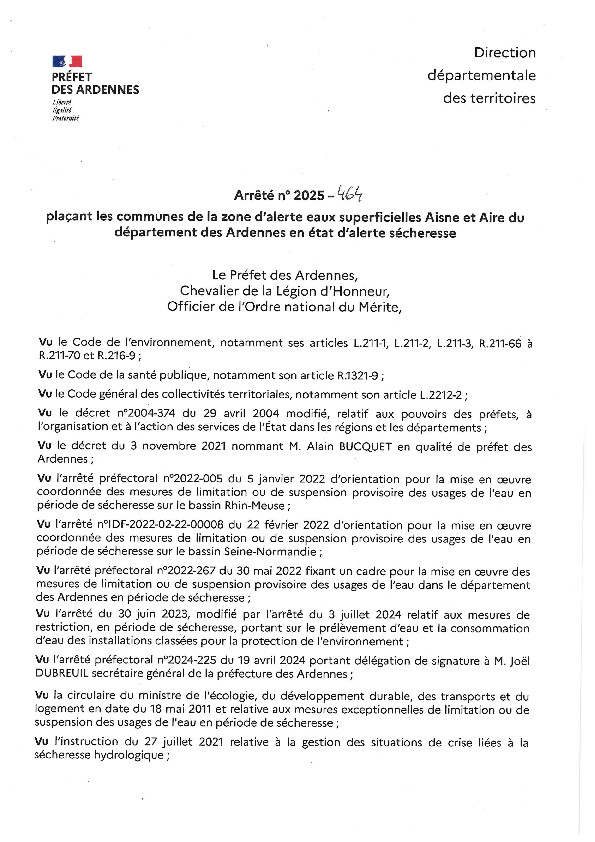 PRÉFET DES ARDENNES
Liberté
Égalité
Fraternité

Direction départementale des territoires

Arrêté n° 2025 – 464

plaçant les communes de la zone d'alerte eaux superficielles Aisne et Aire du département des Ardennes en état d'alerte sécheresse

Le Préfet des Ardennes,
Chevalier de la Légion d'Honneur,
Officier de l'Ordre national du Mérite,

Vu le Code de l'environnement, notamment ses articles L.211-1, L.211-2, L.211-3, R.211-66 à R.211-70 et R.216-9 ;

Vu le Code de la santé publique, notamment son article R.1321-9 ;

Vu le Code général des collectivités territoriales, notamment son article L.2212-2 ;

Vu le décret n°2004-374 du 29 avril 2004 modifié, relatif aux pouvoirs des préfets, à l'organisation et à l'action des services de l'État dans les régions et les départements ;

Vu le décret du 3 novembre 2021 nommant M. Alain BUCQUET en qualité de préfet des Ardennes ;

Vu l'arrêté préfectoral n°2022-005 du 5 janvier 2022 d'orientation pour la mise en œuvre coordonnée des mesures de limitation ou de suspension provisoire des usages de l'eau en période de sécheresse sur le bassin Rhin-Meuse ;

Vu l'arrêté n°IDF-2022-02-22-00008 du 22 février 2022 d'orientation pour la mise en œuvre coordonnée des mesures de limitation ou de suspension provisoire des usages de l'eau en période de sécheresse sur le bassin Seine-Normandie ;

Vu l'arrêté préfectoral n°2022-267 du 30 mai 2022 fixant un cadre pour la mise en œuvre des mesures de limitation ou de suspension provisoire des usages de l'eau dans le département des Ardennes en période de sécheresse ;

Vu l'arrêté du 30 juin 2023, modifié par l'arrêté du 3 juillet 2024 relatif aux mesures de restriction, en période de sécheresse, portant sur le prélèvement d'eau et la consommation d'eau des installations classées pour la protection de l'environnement ;

Vu l'arrêté préfectoral n°2024-225 du 19 avril 2024 portant délégation de signature à M. Joël DUBREUIL secrétaire général de la préfecture des Ardennes ;

Vu la circulaire du ministre de l'écologie, du développement durable, des transports et du logement en date du 18 mai 2011 et relative aux mesures exceptionnelles de limitation ou de suspension des usages de l'eau en période de sécheresse ;

Vu l'instruction du 27 juillet 2021 relative à la gestion des situations de crise liées à la sécheresse hydrologique ;